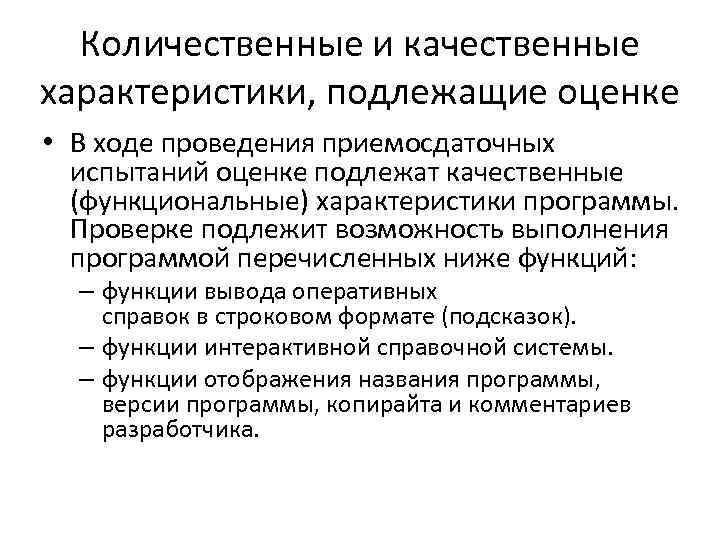 Количественные и качественные характеристики, подлежащие оценке

• В ходе проведения приемосдаточных испытаний оценке подлежат качественные (функциональные) характеристики программы. Проверке подлежит возможность выполнения программой перечисленных ниже функций:
– функции вывода оперативных справок в строковом формате (подсказок).
– функции интерактивной справочной системы.
– функции отображения названия программы, версии программы, копирайта и комментариев разработчика.